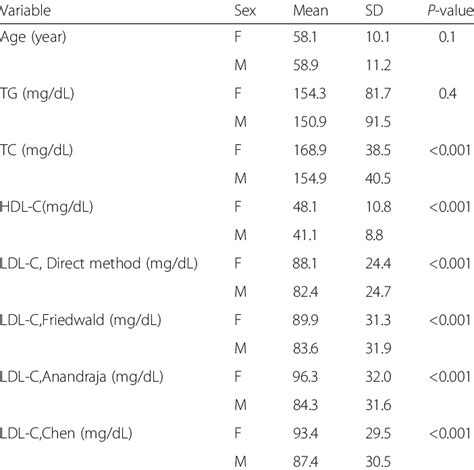 | Variable | Sex | Mean | SD | P-value |
|---|---|---|---|---|
| Age (year) | F | 58.1 | 10.1 | 0.1 |
| | M | 58.9 | 11.2 | |
| TG (mg/dL) | F | 154.3 | 81.7 | 0.4 |
| | M | 150.9 | 91.5 | |
| TC (mg/dL) | F | 168.9 | 38.5 | <0.001 |
| | M | 154.9 | 40.5 | |
| HDL-C(mg/dL) | F | 48.1 | 10.8 | <0.001 |
| | M | 41.1 | 8.8 | |
| LDL-C, Direct method (mg/dL) | F | 88.1 | 24.4 | <0.001 |
| | M | 82.4 | 24.7 | |
| LDL-C,Friedwald (mg/dL) | F | 89.9 | 31.3 | <0.001 |
| | M | 83.6 | 31.9 | |
| LDL-C,Anandraja (mg/dL) | F | 96.3 | 32.0 | <0.001 |
| | M | 84.3 | 31.6 | |
| LDL-C,Chen (mg/dL) | F | 93.4 | 29.5 | <0.001 |
| | M | 87.4 | 30.5 | |